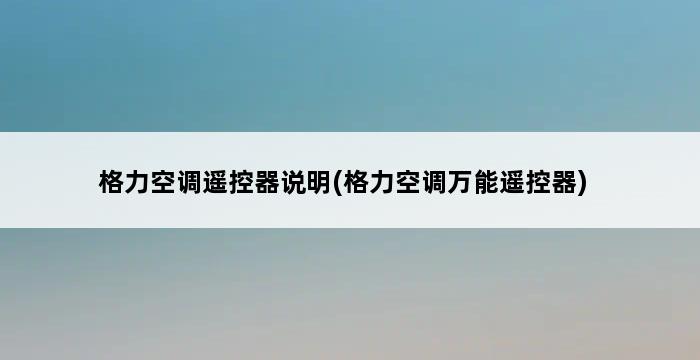 格力空调遥控器说明(格力空调万能遥控器)